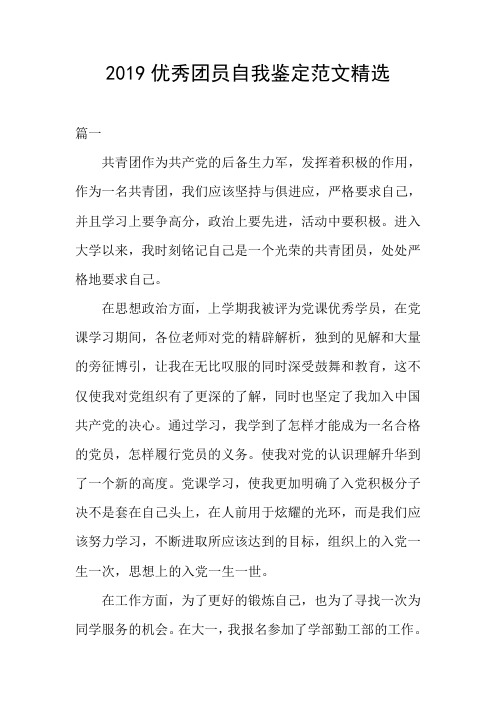 2019 优秀团员自我鉴定范文精选

篇一

共青团作为共产党的后备生力军，发挥着积极的作用，作为一名共青团，我们应该坚持与俱进应，严格要求自己，并且学习上要争高分，政治上要先进，活动中要积极。进入大学以来，我时刻铭记自己是一个光荣的共青团员，处处严格地要求自己。

在思想政治方面，上学期我被评为党课优秀学员，在党课学习期间，各位老师对党的精辟解析，独到的见解和大量的旁征博引，让我在无比叹服的同时深受鼓舞和教育，这不仅使我对党组织有了更深的了解，同时也坚定了我加入中国共产党的决心。通过学习，我学到了怎样才能成为一名合格的党员，怎样履行党员的义务。使我对党的认识理解升华到了一个新的高度。党课学习，使我更加明确了入党积极分子决不是套在自己头上，在人前用于炫耀的光环，而是我们应该努力学习，不断进取所应该达到的目标，组织上的入党一生一次，思想上的入党一生一世。

在工作方面，为了更好的锻炼自己，也为了寻找一次为同学服务的机会。在大一，我报名参加了学部勤工部的工作。